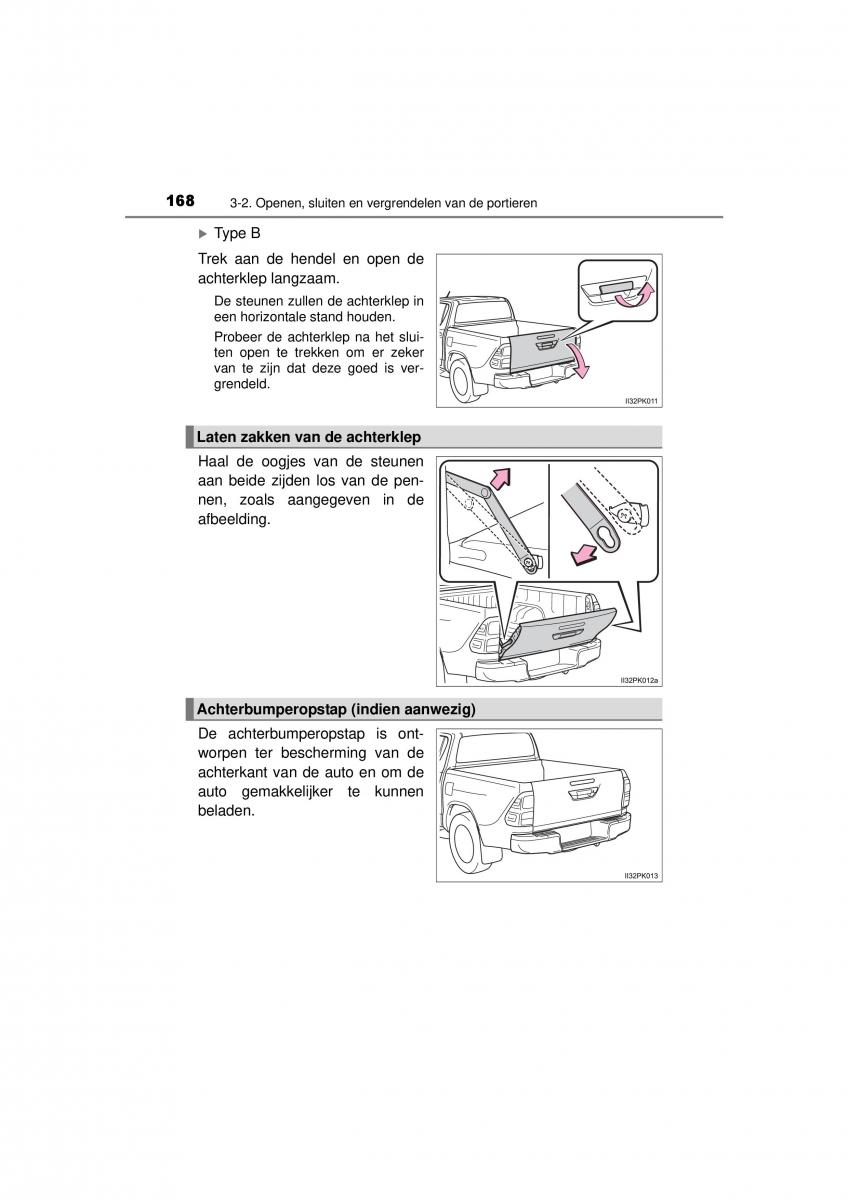 168 3-2. Openen, sluiten en vergrendelen van de portieren

▶ Type B

Trek aan de hendel en open de achterklep langzaam.

De steunen zullen de achterklep in een horizontale stand houden.

Probeer de achterklep na het sluiten open te trekken om er zeker van te zijn dat deze goed is vergrendeld.

II32PK011

Laten zakken van de achterklep

Haal de oogjes van de steunen aan beide zijden los van de pennen, zoals aangegeven in de afbeelding.

II32PK012a

Achterbumperopstap (indien aanwezig)

De achterbumperopstap is ontworpen ter bescherming van de achterkant van de auto en om de auto gemakkelijker te kunnen beladen.

II32PK013